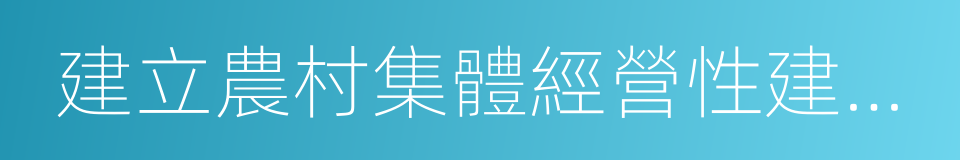 建立農村集體經營性建…